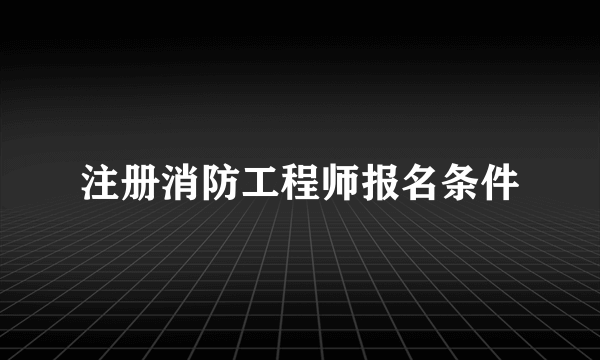 注册消防工程师报名条件